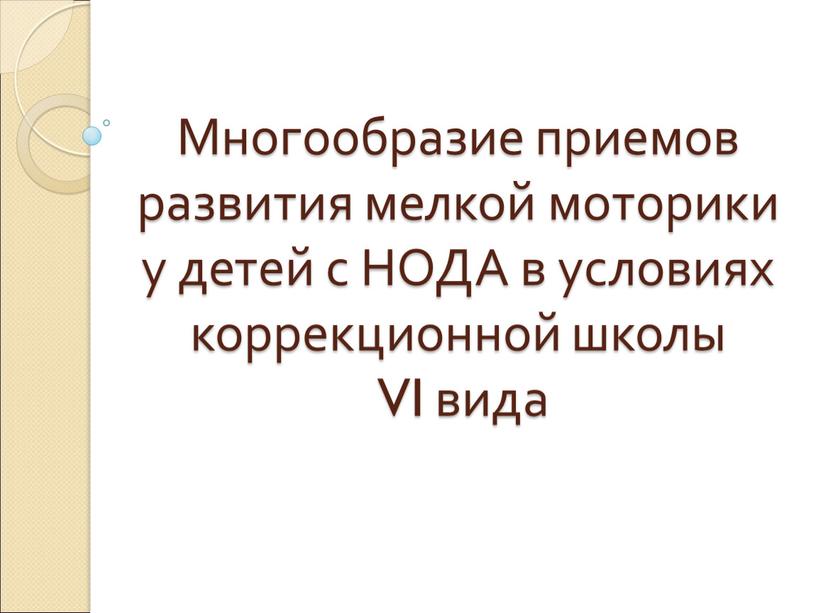 Многообразие приемов развития мелкой моторики у детей с НОДА в условиях коррекционной школы VI вида